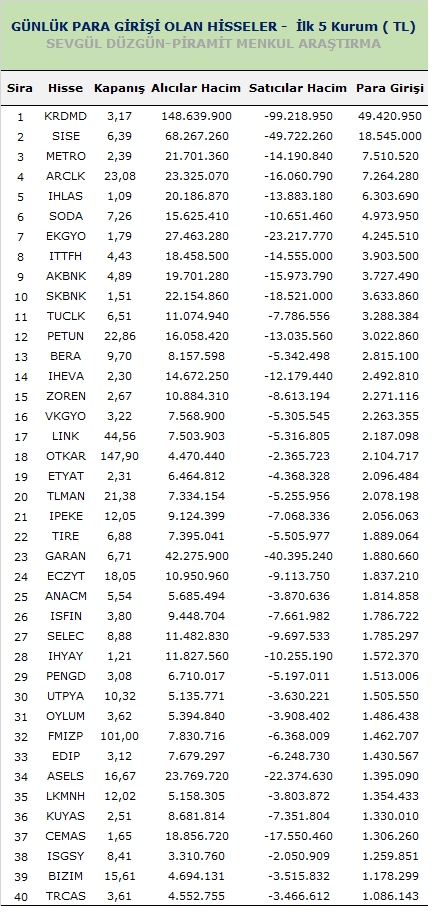 GÜNLÜK PARA GİRİŞİ OLAN HİSSELER - İlk 5 Kurum ( TL)
SEVGÜL DÜZGÜN-PİRAMİT MENKUL ARAŞTIRMA

| Sira | Hisse | Kapanış | Alıcılar Hacim | Satıcılar Hacim | Para Girişi |
|---|---|---|---|---|---|
| 1 | KRDMD | 3,17 | 148.639.900 | -99.218.950 | 49.420.950 |
| 2 | SISE | 6,39 | 68.267.260 | -49.722.260 | 18.545.000 |
| 3 | METRO | 2,39 | 21.701.360 | -14.190.840 | 7.510.520 |
| 4 | ARCLK | 23,08 | 23.325.070 | -16.060.790 | 7.264.280 |
| 5 | IHLAS | 1,09 | 20.186.870 | -13.883.180 | 6.303.690 |
| 6 | SODA | 7,26 | 15.625.410 | -10.651.460 | 4.973.950 |
| 7 | EKGYO | 1,79 | 27.463.280 | -23.217.770 | 4.245.510 |
| 8 | ITTFH | 4,43 | 18.458.500 | -14.555.000 | 3.903.500 |
| 9 | AKBNK | 4,89 | 19.701.280 | -15.973.790 | 3.727.490 |
| 10 | SKBNK | 1,51 | 22.154.860 | -18.521.000 | 3.633.860 |
| 11 | TUCLK | 6,51 | 11.074.940 | -7.786.556 | 3.288.384 |
| 12 | PETUN | 22,86 | 16.058.420 | -13.035.560 | 3.022.860 |
| 13 | BERA | 9,70 | 8.157.598 | -5.342.498 | 2.815.100 |
| 14 | IHEVA | 2,30 | 14.672.250 | -12.179.440 | 2.492.810 |
| 15 | ZOREN | 2,67 | 10.884.310 | -8.613.194 | 2.271.116 |
| 16 | VKGYO | 3,22 | 7.568.900 | -5.305.545 | 2.263.355 |
| 17 | LINK | 44,56 | 7.503.903 | -5.316.805 | 2.187.098 |
| 18 | OTKAR | 147,90 | 4.470.440 | -2.365.723 | 2.104.717 |
| 19 | ETYAT | 2,31 | 6.464.812 | -4.368.328 | 2.096.484 |
| 20 | TLMAN | 21,38 | 7.334.154 | -5.255.956 | 2.078.198 |
| 21 | IPEKE | 12,05 | 9.124.399 | -7.068.336 | 2.056.063 |
| 22 | TIRE | 6,88 | 7.395.041 | -5.505.977 | 1.889.064 |
| 23 | GARAN | 6,71 | 42.275.900 | -40.395.240 | 1.880.660 |
| 24 | ECZYT | 18,05 | 10.950.960 | -9.113.750 | 1.837.210 |
| 25 | ANACM | 5,54 | 5.685.494 | -3.870.636 | 1.814.858 |
| 26 | ISFIN | 3,80 | 9.448.704 | -7.661.982 | 1.786.722 |
| 27 | SELEC | 8,88 | 11.482.830 | -9.697.533 | 1.785.297 |
| 28 | IHYAY | 1,21 | 11.827.560 | -10.255.190 | 1.572.370 |
| 29 | PENGD | 3,08 | 6.710.017 | -5.197.011 | 1.513.006 |
| 30 | UTPYA | 10,32 | 5.135.771 | -3.630.221 | 1.505.550 |
| 31 | OYLUM | 3,62 | 5.394.840 | -3.908.402 | 1.486.438 |
| 32 | FMIZP | 101,00 | 7.830.716 | -6.368.009 | 1.462.707 |
| 33 | EDIP | 3,12 | 7.679.297 | -6.248.730 | 1.430.567 |
| 34 | ASELS | 16,67 | 23.769.720 | -22.374.630 | 1.395.090 |
| 35 | LKMNH | 12,02 | 5.158.305 | -3.803.872 | 1.354.433 |
| 36 | KUYAS | 2,51 | 8.681.814 | -7.351.804 | 1.330.010 |
| 37 | CEMAS | 1,65 | 18.856.720 | -17.550.460 | 1.306.260 |
| 38 | ISGSY | 8,41 | 3.310.760 | -2.050.909 | 1.259.851 |
| 39 | BIZIM | 15,61 | 4.694.131 | -3.515.832 | 1.178.299 |
| 40 | TRCAS | 3,61 | 4.552.755 | -3.466.612 | 1.086.143 |